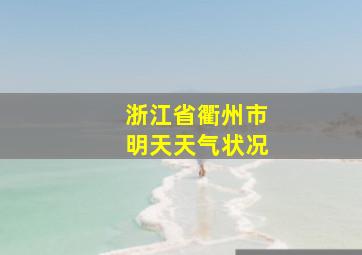 浙江省衢州市
明天天气状况